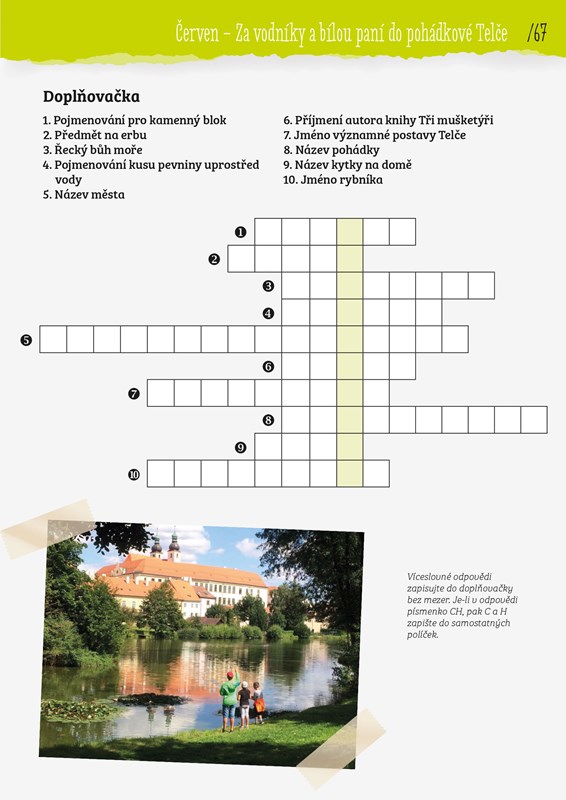 Červen – Za vodníky a bílou paní do pohádkové Telče /67

Doplňovačka

1. Pojmenování pro kamenný blok
2. Předmět na erbu
3. Řecký bůh moře
4. Pojmenování kusu pevniny uprostřed vody
5. Název města

6. Příjmení autora knihy Tři mušketýři
7. Jméno významné postavy Telče
8. Název pohádky
9. Název kytky na domě
10. Jméno rybníka

1
2
3
4
5
6
7
8
9
10

Víceslovné odpovědi zapisujte do doplňovačky bez mezer. Je-li v odpovědi písmenko CH, pak C a H zapište do samostatných políček.